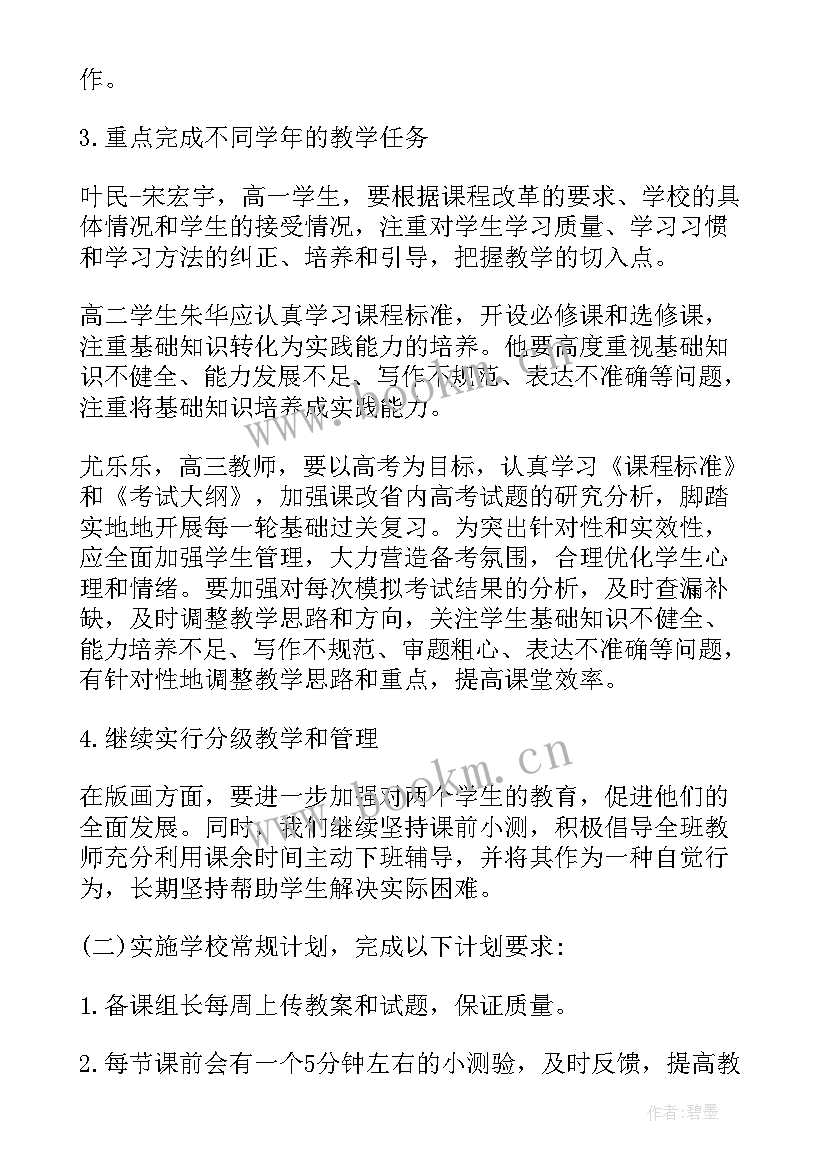 作。

3.重点完成不同学年的教学任务

叶民-宋宏宇，高一学生，要根据课程改革的要求、学校的具体情况和学生的接受情况，注重对学生学习质量、学习习惯和学习方法的纠正、培养和引导，把握教学的切入点。

高二学生朱华应认真学习课程标准，开设必修课和选修课，注重基础知识转化为实践能力的培养。他要高度重视基础知识不健全、能力发展不足、写作不规范、表达不准确等问题，注重将基础知识培养成实践能力。

尤乐乐，高三教师，要以高考为目标，认真学习《课程标准》和《考试大纲》，加强课改省内高考试题的研究分析，脚踏实地地开展每一轮基础过关复习。为突出针对性和实效性，应全面加强学生管理，大力营造备考氛围，合理优化学生心理和情绪。要加强对每次模拟考试结果的分析，及时查漏补缺，及时调整教学思路和方向，关注学生基础知识不健全、能力培养不足、写作不规范、审题粗心、表达不准确等问题，有针对性地调整教学思路和重点，提高课堂效率。

4.继续实行分级教学和管理

在版画方面，要进一步加强对两个学生的教育，促进他们的全面发展。同时，我们继续坚持课前小测，积极倡导全班教师充分利用课余时间主动下班辅导，并将其作为一种自觉行为，长期坚持帮助学生解决实际困难。

(二)实施学校常规计划，完成以下计划要求：

1.备课组长每周上传教案和试题，保证质量。

2.每节课前会有一个5分钟左右的小测验，及时反馈，提高教

www.bookm.cn

作者：碧墨